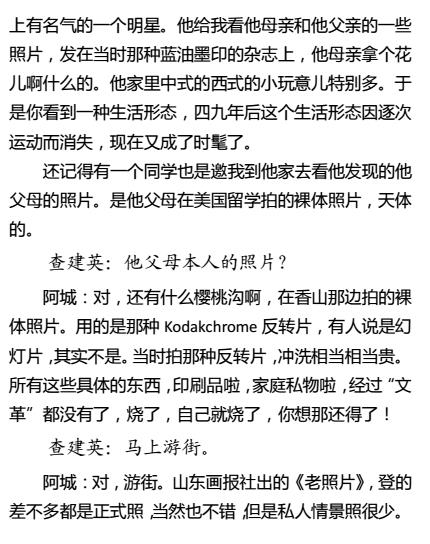 上有名气的一个明星。他给我看他母亲和他父亲的一些照片，发在当时那种蓝油墨印的杂志上，他母亲拿个花儿啊什么的。他家里中式的西式的小玩意儿特别多。于是你看到一种生活形态，四九年后这个生活形态因逐次运动而消失，现在又成了时髦了。

还记得有一个同学也是邀我到他家去看他发现的他父母的照片。是他父母在美国留学拍的裸体照片，天体的。

查建英：他父母本人的照片？

阿城：对，还有什么樱桃沟啊，在香山那边拍的裸体照片。用的是那种 Kodakchrome 反转片，有人说是幻灯片，其实不是。当时拍那种反转片，冲洗相当相当贵。所有这些具体的东西，印刷品啦，家庭私物啦，经过“文革”都没有了，烧了，自己就烧了，你想那还得了！

查建英：马上游街。

阿城：对，游街。山东画报社出的《老照片》，登的差不多都是正式照，当然也不错，但是私人情景照很少。